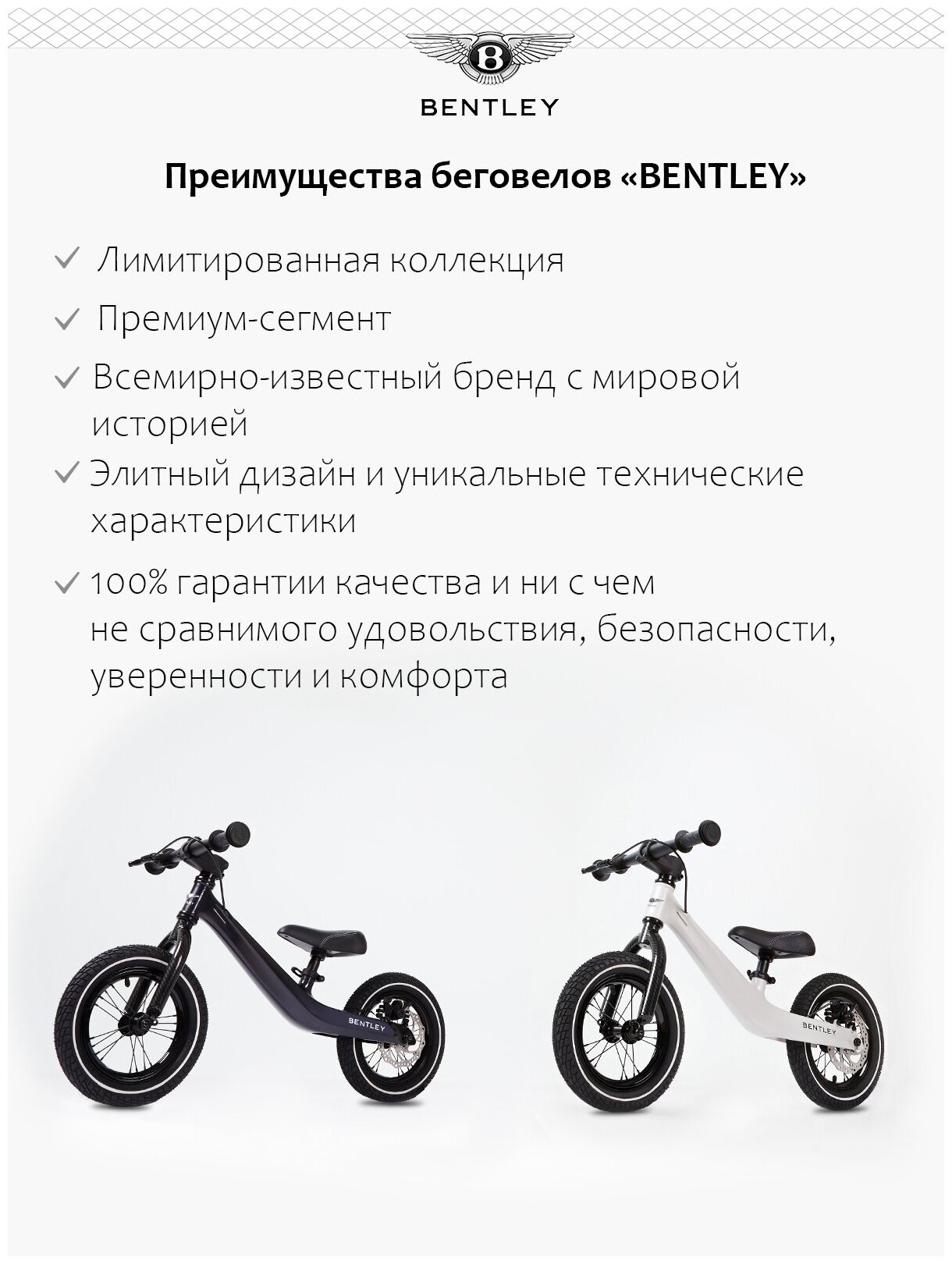 B

BENTLEY

Преимущества беговелов «BENTLEY»

✓ Лимитированная коллекция

✓ Премиум-сегмент

✓ Всемирно-известный бренд с мировой историей

✓ Элитный дизайн и уникальные технические характеристики

✓ 100% гарантии качества и ни с чем не сравнимого удовольствия, безопасности, уверенности и комфорта

BENTLEY

BENTLEY